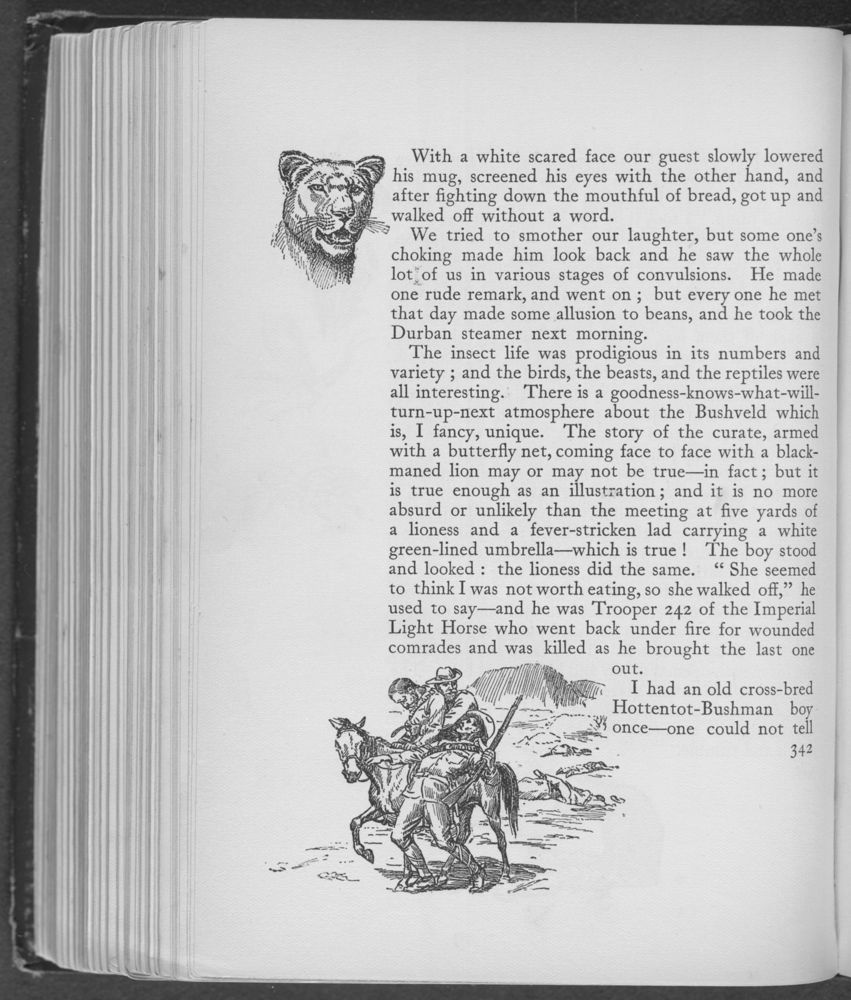 With a white scared face our guest slowly lowered his mug, screened his eyes with the other hand, and after fighting down the mouthful of bread, got up and walked off without a word.

We tried to smother our laughter, but some one's choking made him look back and he saw the whole lot of us in various stages of convulsions. He made one rude remark, and went on; but every one he met that day made some allusion to beans, and he took the Durban steamer next morning.

The insect life was prodigious in its numbers and variety; and the birds, the beasts, and the reptiles were all interesting. There is a goodness-knows-what-will-turn-up-next atmosphere about the Bushveld which is, I fancy, unique. The story of the curate, armed with a butterfly net, coming face to face with a black-maned lion may or may not be true—in fact; but it is true enough as an illustration; and it is no more absurd or unlikely than the meeting at five yards of a lioness and a fever-stricken lad carrying a white green-lined umbrella—which is true! The boy stood and looked: the lioness did the same. "She seemed to think I was not worth eating, so she walked off," he used to say—and he was Trooper 242 of the Imperial Light Horse who went back under fire for wounded comrades and was killed as he brought the last one out.

I had an old cross-bred Hottentot-Bushman boy once—one could not tell

342